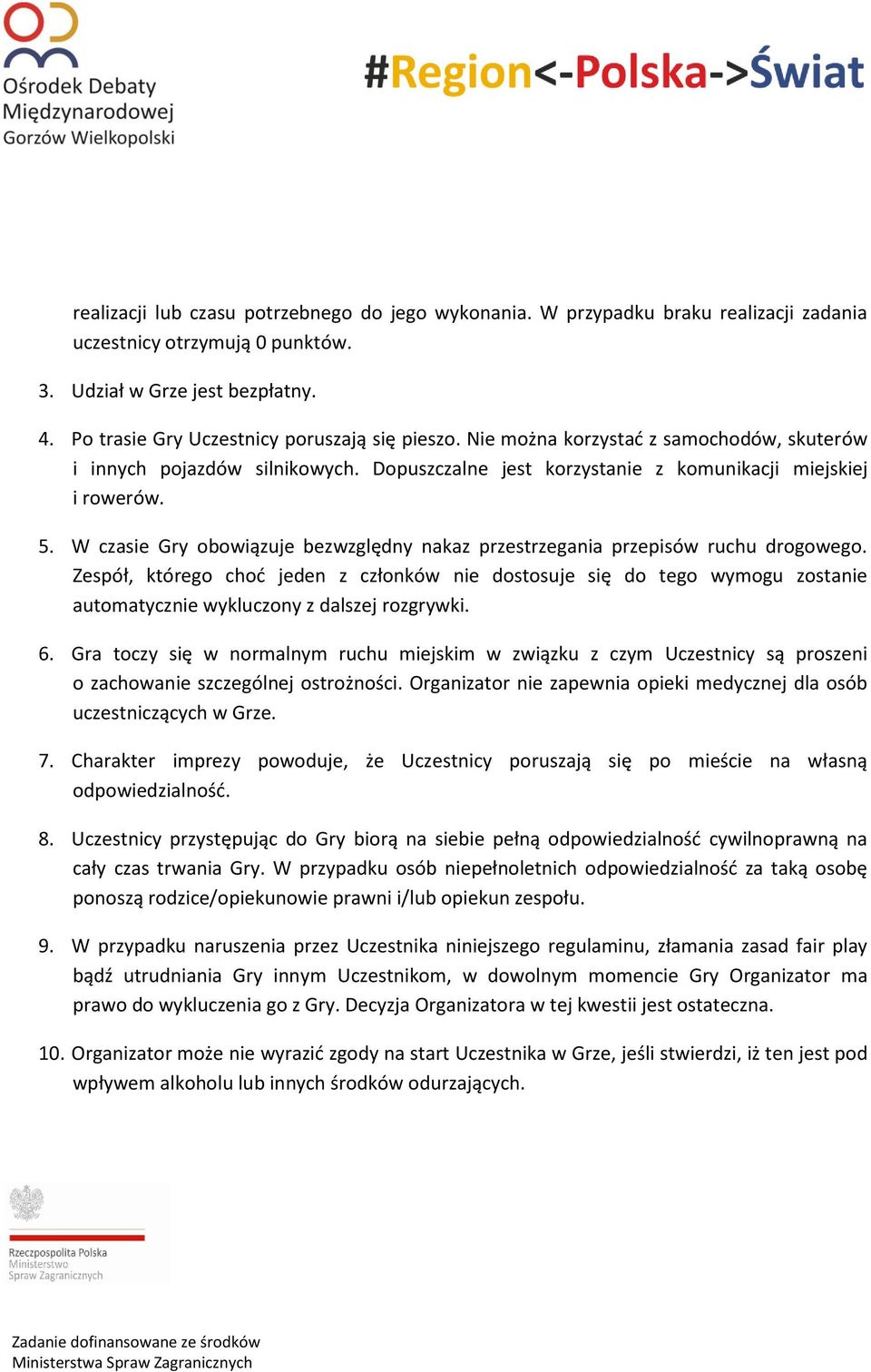 Ośrodek Debaty Międzynarodowej Gorzów Wielkopolski

#Region<-Polska->Świat

realizacji lub czasu potrzebnego do jego wykonania. W przypadku braku realizacji zadania uczestnicy otrzymują 0 punktów.

3. Udział w Grze jest bezpłatny.

4. Po trasie Gry Uczestnicy poruszają się pieszo. Nie można korzystać z samochodów, skuterów i innych pojazdów silnikowych. Dopuszczalne jest korzystanie z komunikacji miejskiej i rowerów.

5. W czasie Gry obowiązuje bezwzględny nakaz przestrzegania przepisów ruchu drogowego. Zespół, którego choć jeden z członków nie dostosuje się do tego wymogu zostanie automatycznie wykluczony z dalszej rozgrywki.

6. Gra toczy się w normalnym ruchu miejskim w związku z czym Uczestnicy są proszeni o zachowanie szczególnej ostrożności. Organizator nie zapewnia opieki medycznej dla osób uczestniczących w Grze.

7. Charakter imprezy powoduje, że Uczestnicy poruszają się po mieście na własną odpowiedzialność.

8. Uczestnicy przystępując do Gry biorą na siebie pełną odpowiedzialność cywilnoprawną na cały czas trwania Gry. W przypadku osób niepełnoletnich odpowiedzialność za taką osobę ponoszą rodzice/opiekunowie prawni i/lub opiekun zespołu.

9. W przypadku naruszenia przez Uczestnika niniejszego regulaminu, złamania zasad fair play bądź utrudniania Gry innym Uczestnikom, w dowolnym momencie Gry Organizator ma prawo do wykluczenia go z Gry. Decyzja Organizatora w tej kwestii jest ostateczna.

10. Organizator może nie wyrazić zgody na start Uczestnika w Grze, jeśli stwierdzi, iż ten jest pod wpływem alkoholu lub innych środków odurzających.

Rzeczpospolita Polska Ministerstwo Spraw Zagranicznych

Zadanie dofinansowane ze środków Ministerstwa Spraw Zagranicznych